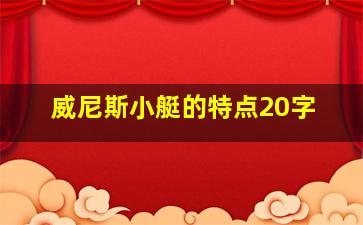 威尼斯小艇的特点20字